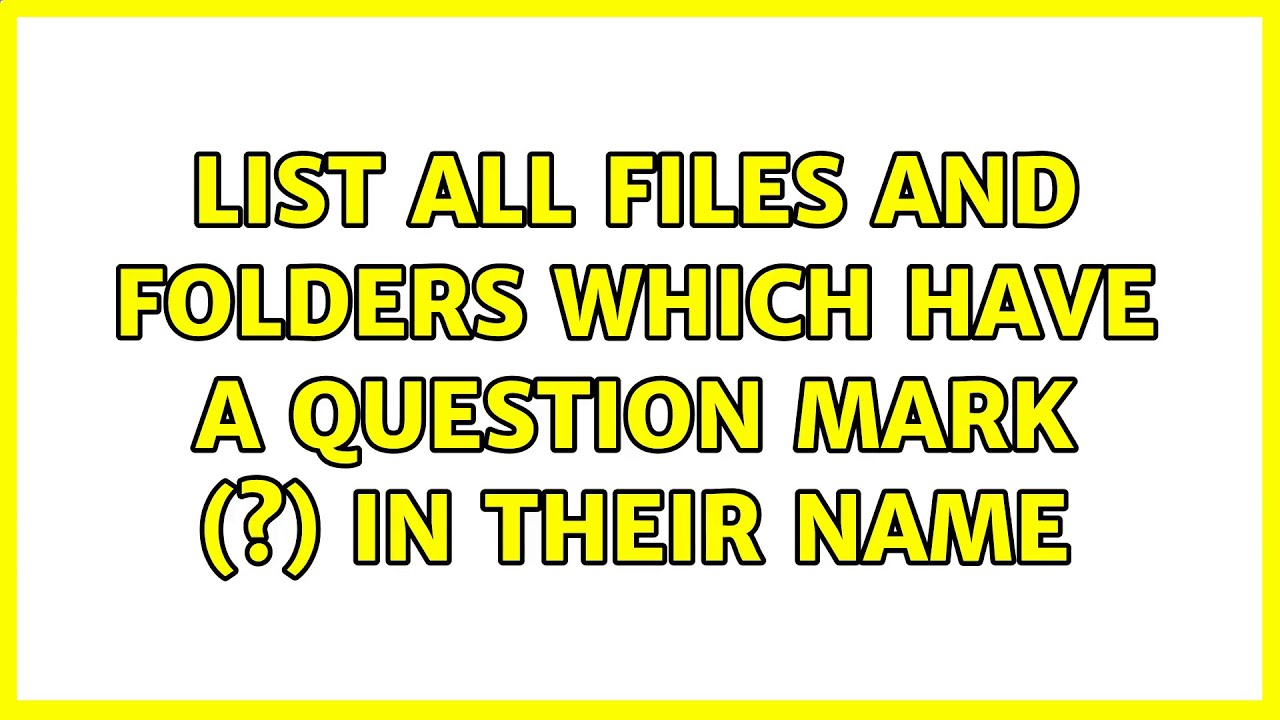 LIST ALL FILES AND FOLDERS WHICH HAVE A QUESTION MARK (?) IN THEIR NAME